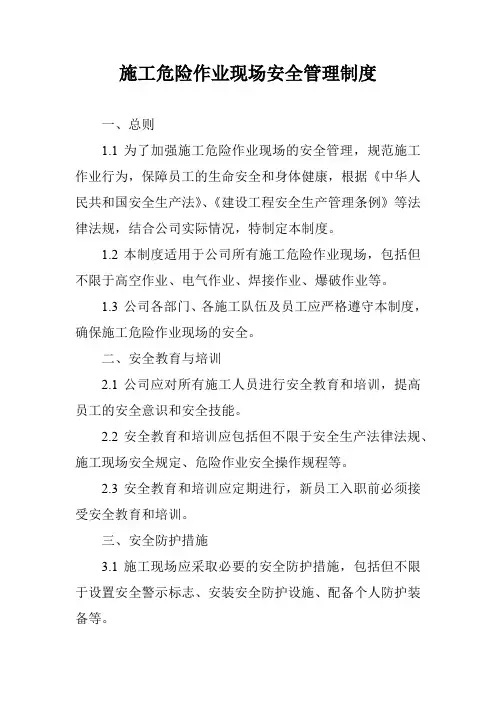 施工危险作业现场安全管理制度

一、总则

1.1 为了加强施工危险作业现场的安全管理，规范施工作业行为，保障员工的生命安全和身体健康，根据《中华人民共和国安全生产法》、《建设工程安全生产管理条例》等法律法规，结合公司实际情况，特制定本制度。

1.2 本制度适用于公司所有施工危险作业现场，包括但不限于高空作业、电气作业、焊接作业、爆破作业等。

1.3 公司各部门、各施工队伍及员工应严格遵守本制度，确保施工危险作业现场的安全。

二、安全教育与培训

2.1 公司应对所有施工人员进行安全教育和培训，提高员工的安全意识和安全技能。

2.2 安全教育和培训应包括但不限于安全生产法律法规、施工现场安全规定、危险作业安全操作规程等。

2.3 安全教育和培训应定期进行，新员工入职前必须接受安全教育和培训。

三、安全防护措施

3.1 施工现场应采取必要的安全防护措施，包括但不限于设置安全警示标志、安装安全防护设施、配备个人防护装备等。